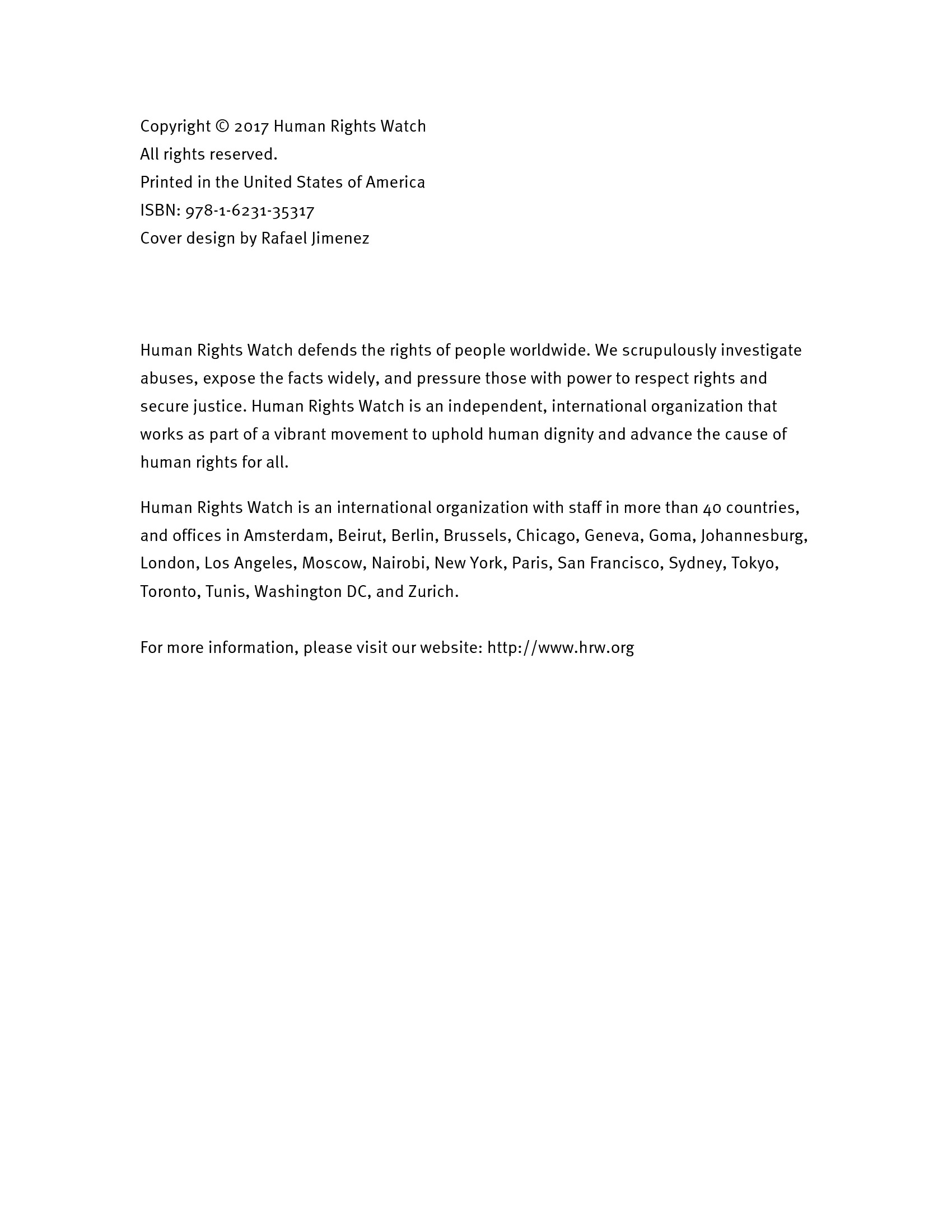 Copyright © 2017 Human Rights Watch
All rights reserved.
Printed in the United States of America
ISBN: 978-1-6231-35317
Cover design by Rafael Jimenez

Human Rights Watch defends the rights of people worldwide. We scrupulously investigate abuses, expose the facts widely, and pressure those with power to respect rights and secure justice. Human Rights Watch is an independent, international organization that works as part of a vibrant movement to uphold human dignity and advance the cause of human rights for all.

Human Rights Watch is an international organization with staff in more than 40 countries, and offices in Amsterdam, Beirut, Berlin, Brussels, Chicago, Geneva, Goma, Johannesburg, London, Los Angeles, Moscow, Nairobi, New York, Paris, San Francisco, Sydney, Tokyo, Toronto, Tunis, Washington DC, and Zurich.

For more information, please visit our website: http://www.hrw.org